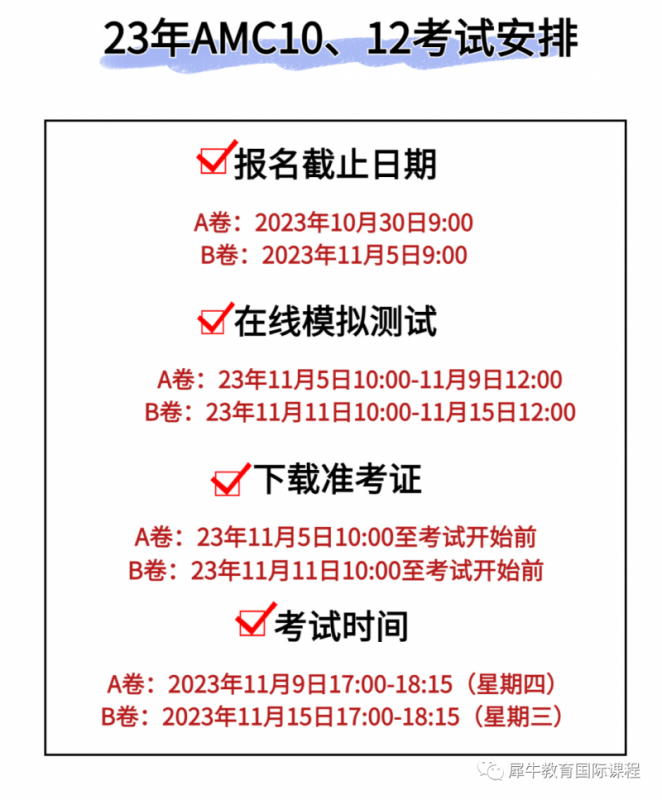 23年AMC10、12考试安排

报名截止日期

A卷：2023年10月30日9:00
B卷：2023年11月5日9:00

在线模拟测试

A卷：23年11月5日10:00-11月9日12:00
B卷：23年11月11日10:00-11月15日12:00

下载准考证

A卷：23年11月5日10:00至考试开始前
B卷：23年11月11日10:00至考试开始前

考试时间

A卷：2023年11月9日17:00-18:15（星期四）
B卷：2023年11月15日17:00-18:15（星期三）

犀牛教育国际课程